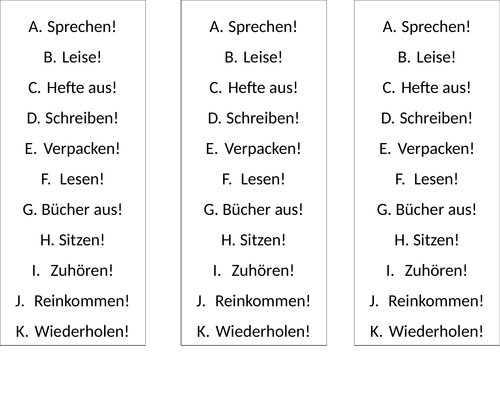 A. Sprechen!
B. Leise!
C. Hefte aus!
D. Schreiben!
E. Verpacken!
F. Lesen!
G. Bücher aus!
H. Sitzen!
I. Zuhören!
J. Reinkommen!
K. Wiederholen!

A. Sprechen!
B. Leise!
C. Hefte aus!
D. Schreiben!
E. Verpacken!
F. Lesen!
G. Bücher aus!
H. Sitzen!
I. Zuhören!
J. Reinkommen!
K. Wiederholen!

A. Sprechen!
B. Leise!
C. Hefte aus!
D. Schreiben!
E. Verpacken!
F. Lesen!
G. Bücher aus!
H. Sitzen!
I. Zuhören!
J. Reinkommen!
K. Wiederholen!